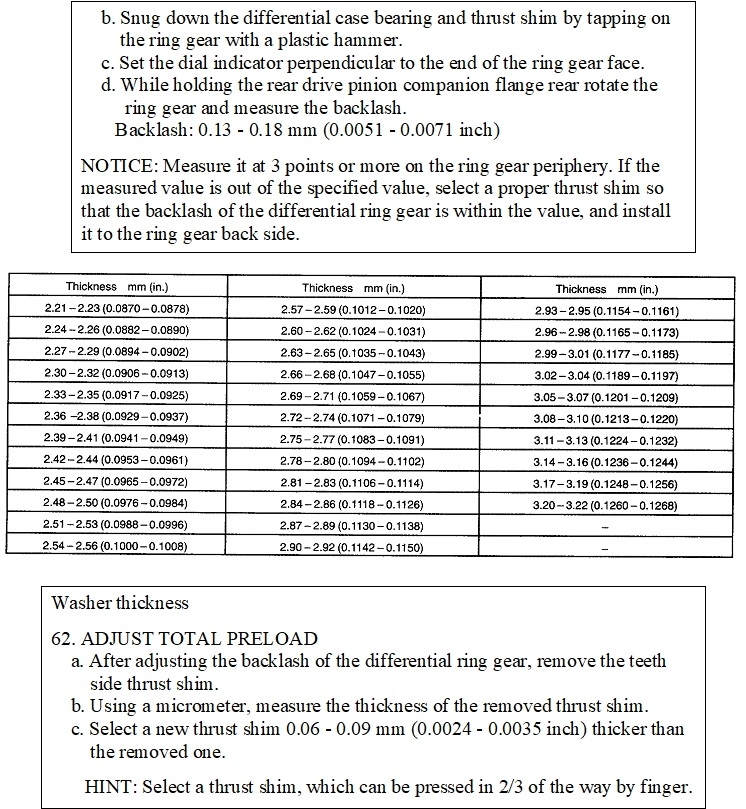 b. Snug down the differential case bearing and thrust shim by tapping on the ring gear with a plastic hammer.
c. Set the dial indicator perpendicular to the end of the ring gear face.
d. While holding the rear drive pinion companion flange rear rotate the ring gear and measure the backlash.
Backlash: 0.13 - 0.18 mm (0.0051 - 0.0071 inch)

NOTICE: Measure it at 3 points or more on the ring gear periphery. If the measured value is out of the specified value, select a proper thrust shim so that the backlash of the differential ring gear is within the value, and install it to the ring gear back side.

| Thickness mm (in.) | Thickness mm (in.) | Thickness mm (in.) |
|---|---|---|
| 2.21 – 2.23 (0.0870 – 0.0878) | 2.57 – 2.59 (0.1012 – 0.1020) | 2.93 – 2.95 (0.1154 – 0.1161) |
| 2.24 – 2.26 (0.0882 – 0.0890) | 2.60 – 2.62 (0.1024 – 0.1031) | 2.96 – 2.98 (0.1165 – 0.1173) |
| 2.27 – 2.29 (0.0894 – 0.0902) | 2.63 – 2.65 (0.1035 – 0.1043) | 2.99 – 3.01 (0.1177 – 0.1185) |
| 2.30 – 2.32 (0.0906 – 0.0913) | 2.66 – 2.68 (0.1047 – 0.1055) | 3.02 – 3.04 (0.1189 – 0.1197) |
| 2.33 – 2.35 (0.0917 – 0.0925) | 2.69 – 2.71 (0.1059 – 0.1067) | 3.05 – 3.07 (0.1201 – 0.1209) |
| 2.36 –2.38 (0.0929 – 0.0937) | 2.72 – 2.74 (0.1071 – 0.1079) | 3.08 – 3.10 (0.1213 – 0.1220) |
| 2.39 – 2.41 (0.0941 – 0.0949) | 2.75 – 2.77 (0.1083 – 0.1091) | 3.11 – 3.13 (0.1224 – 0.1232) |
| 2.42 – 2.44 (0.0953 – 0.0961) | 2.78 – 2.80 (0.1094 – 0.1102) | 3.14 – 3.16 (0.1236 – 0.1244) |
| 2.45 – 2.47 (0.0965 – 0.0972) | 2.81 – 2.83 (0.1106 – 0.1114) | 3.17 – 3.19 (0.1248 – 0.1256) |
| 2.48 – 2.50 (0.0976 – 0.0984) | 2.84 – 2.86 (0.1118 – 0.1126) | 3.20 – 3.22 (0.1260 – 0.1268) |
| 2.51 – 2.53 (0.0988 – 0.0996) | 2.87 – 2.89 (0.1130 – 0.1138) | – |
| 2.54 – 2.56 (0.1000 – 0.1008) | 2.90 – 2.92 (0.1142 – 0.1150) | – |

Washer thickness

62. ADJUST TOTAL PRELOAD
a. After adjusting the backlash of the differential ring gear, remove the teeth side thrust shim.
b. Using a micrometer, measure the thickness of the removed thrust shim.
c. Select a new thrust shim 0.06 - 0.09 mm (0.0024 - 0.0035 inch) thicker than the removed one.

HINT: Select a thrust shim, which can be pressed in 2/3 of the way by finger.